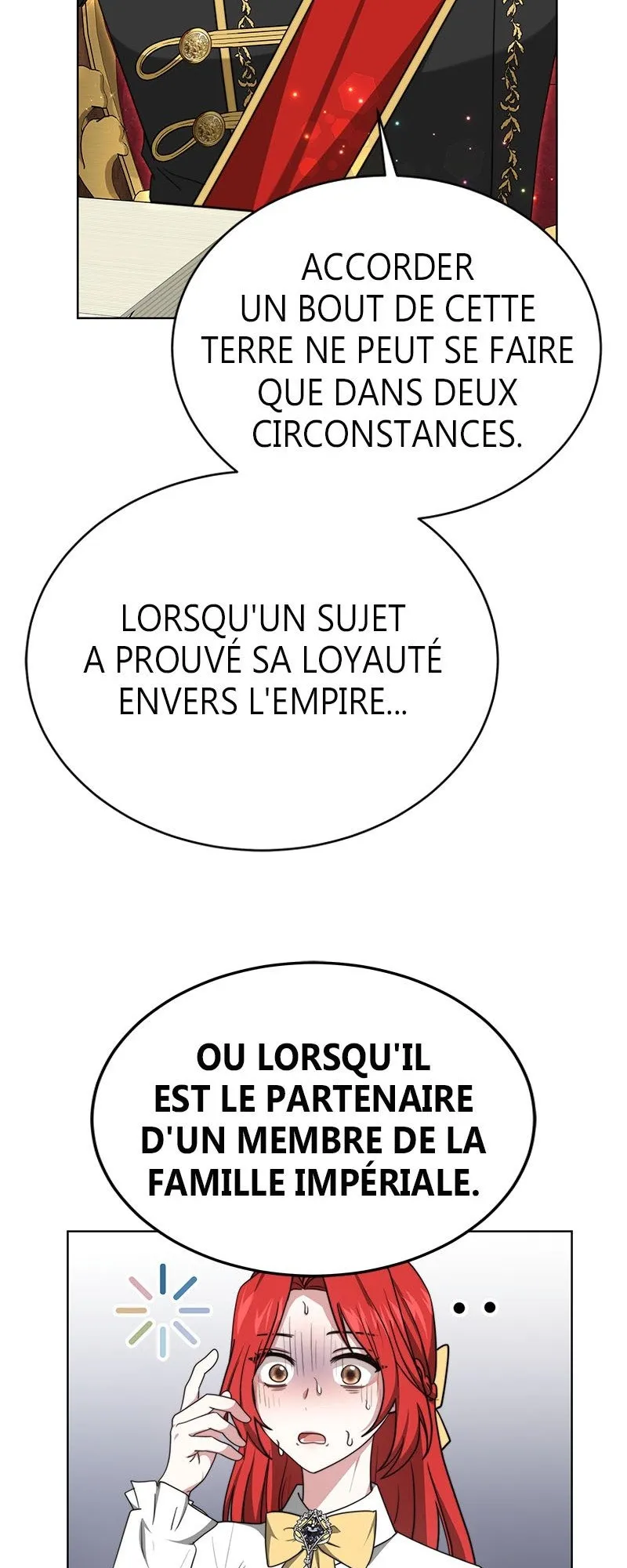 ACCORDER UN BOUT DE CETTE TERRE NE PEUT SE FAIRE QUE DANS DEUX CIRCONSTANCES.

LORSQU'UN SUJET A PROUVÉ SA LOYAUTÉ ENVERS L'EMPIRE...

OU LORSQU'IL EST LE PARTENAIRE D'UN MEMBRE DE LA FAMILLE IMPÉRIALE.

..